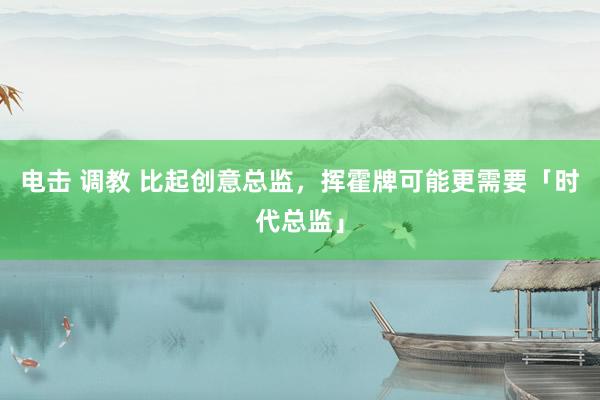 电击 调教 比起创意总监，挥霍牌可能更需要「时代总监」